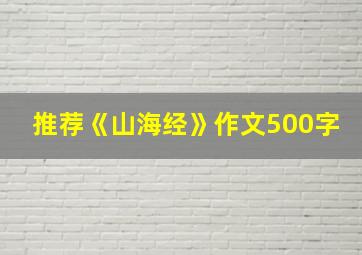 推荐《山海经》作文500字